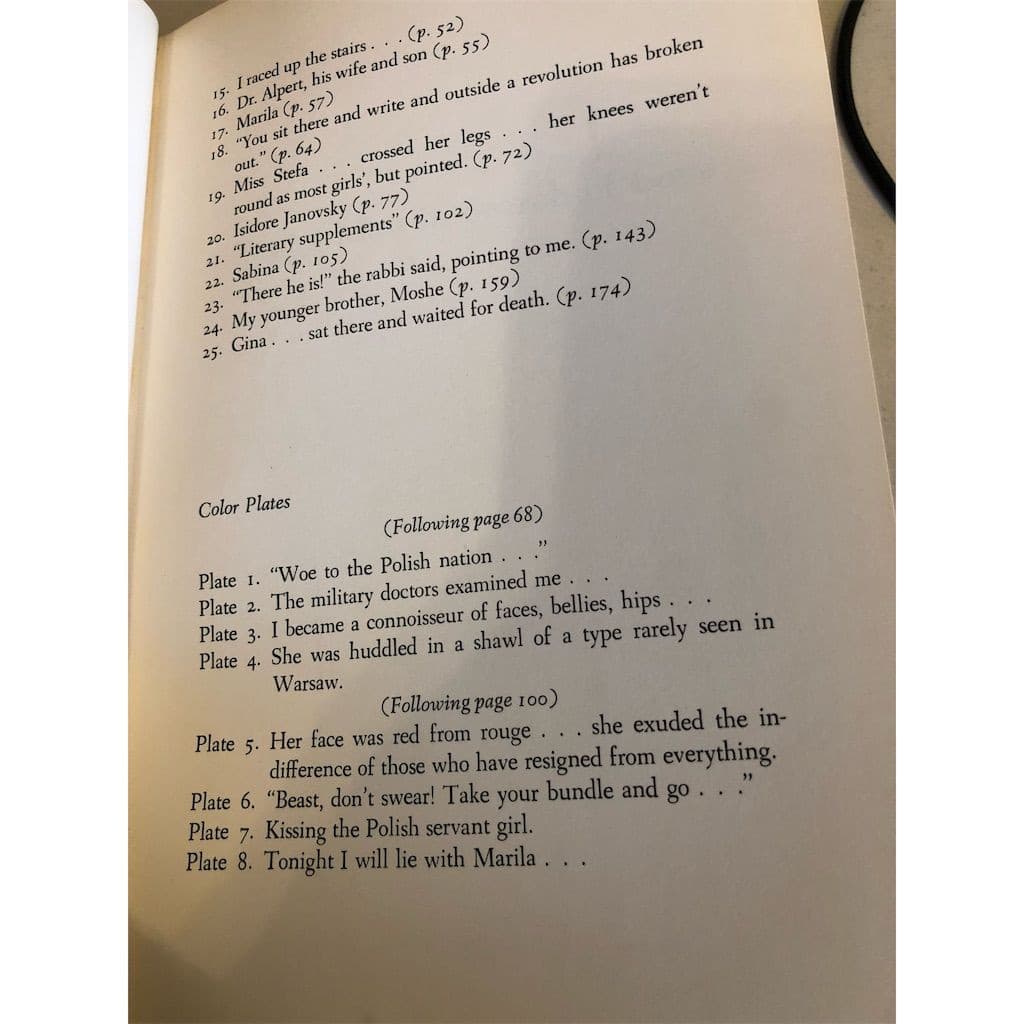 15. I raced up the stairs . . . (p. 52)
16. Dr. Alpert, his wife and son (p. 55)
17. Marila (p. 57)
18. "You sit there and write and outside a revolution has broken out." (p. 64)
19. Miss Stefa . . . crossed her legs . . . her knees weren't round as most girls', but pointed. (p. 72)
20. Isidore Janovsky (p. 77)
21. "Literary supplements" (p. 102)
22. Sabina (p. 105)
23. "There he is!" the rabbi said, pointing to me. (p. 143)
24. My younger brother, Moshe (p. 159)
25. Gina . . . sat there and waited for death. (p. 174)

Color Plates

(Following page 68)

Plate 1. "Woe to the Polish nation . . ."
Plate 2. The military doctors examined me . . .
Plate 3. I became a connoisseur of faces, bellies, hips . . .
Plate 4. She was huddled in a shawl of a type rarely seen in Warsaw.

(Following page 100)

Plate 5. Her face was red from rouge . . . she exuded the indifference of those who have resigned from everything.
Plate 6. "Beast, don't swear! Take your bundle and go . . ."
Plate 7. Kissing the Polish servant girl.
Plate 8. Tonight I will lie with Marila . . .